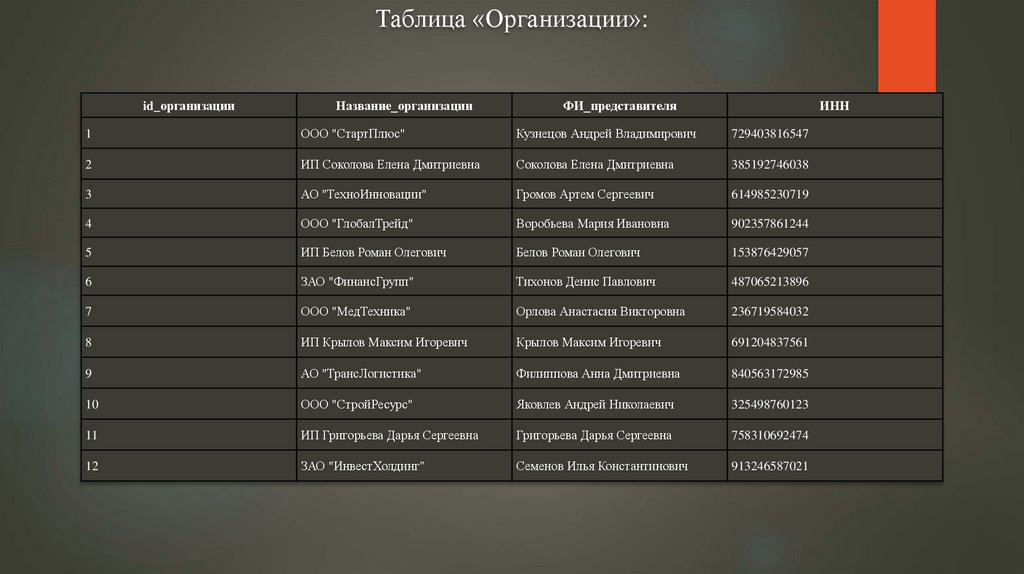 Таблица «Организации»:

| id_организации | Название_организации | ФИ_представителя | ИНН |
|---|---|---|---|
| 1 | ООО "СтартПлюс" | Кузнецов Андрей Владимирович | 729403816547 |
| 2 | ИП Соколова Елена Дмитриевна | Соколова Елена Дмитриевна | 385192746038 |
| 3 | АО "ТехноИнновации" | Громов Артем Сергеевич | 614985230719 |
| 4 | ООО "ГлобалТрейд" | Воробьева Мария Ивановна | 902357861244 |
| 5 | ИП Белов Роман Олегович | Белов Роман Олегович | 153876429057 |
| 6 | ЗАО "ФинансГрупп" | Тихонов Денис Павлович | 487065213896 |
| 7 | ООО "МедТехника" | Орлова Анастасия Викторовна | 236719584032 |
| 8 | ИП Крылов Максим Игоревич | Крылов Максим Игоревич | 691204837561 |
| 9 | АО "ТрансЛогистика" | Филиппова Анна Дмитриевна | 840563172985 |
| 10 | ООО "СтройРесурс" | Яковлев Андрей Николаевич | 325498760123 |
| 11 | ИП Григорьева Дарья Сергеевна | Григорьева Дарья Сергеевна | 758310692474 |
| 12 | ЗАО "ИнвестХолдинг" | Семенов Илья Константинович | 913246587021 |